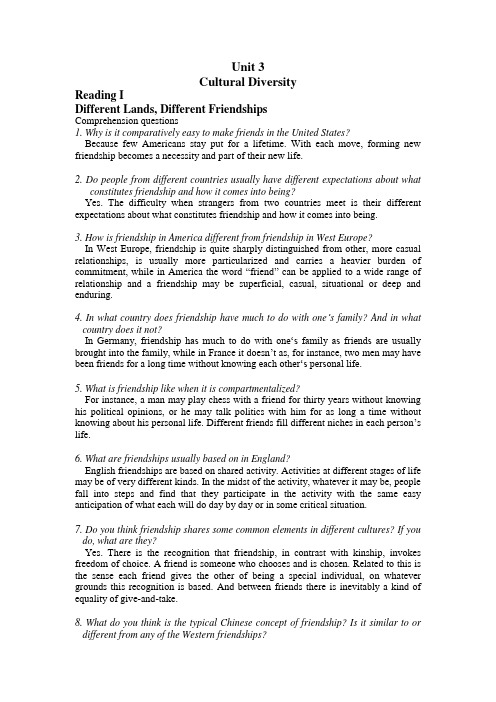 Unit 3
Cultural Diversity

Reading I
Different Lands, Different Friendships

Comprehension questions

1. Why is it comparatively easy to make friends in the United States?
Because few Americans stay put for a lifetime. With each move, forming new friendship becomes a necessity and part of their new life.

2. Do people from different countries usually have different expectations about what constitutes friendship and how it comes into being?
Yes. The difficulty when strangers from two countries meet is their different expectations about what constitutes friendship and how it comes into being.

3. How is friendship in America different from friendship in West Europe?
In West Europe, friendship is quite sharply distinguished from other, more casual relationships, is usually more particularized and carries a heavier burden of commitment, while in America the word "friend" can be applied to a wide range of relationship and a friendship may be superficial, casual, situational or deep and enduring.

4. In what country does friendship have much to do with one's family? And in what country does it not?
In Germany, friendship has much to do with one's family as friends are usually brought into the family, while in France it doesn't as, for instance, two men may have been friends for a long time without knowing each other's personal life.

5. What is friendship like when it is compartmentalized?
For instance, a man may play chess with a friend for thirty years without knowing his political opinions, or he may talk politics with him for as long a time without knowing about his personal life. Different friends fill different niches in each person's life.

6. What are friendships usually based on in England?
English friendships are based on shared activity. Activities at different stages of life may be of very different kinds. In the midst of the activity, whatever it may be, people fall into steps and find that they participate in the activity with the same easy anticipation of what each will do day by day or in some critical situation.

7. Do you think friendship shares some common elements in different cultures? If you do, what are they?
Yes. There is the recognition that friendship, in contrast with kinship, invokes freedom of choice. A friend is someone who chooses and is chosen. Related to this is the sense each friend gives the other of being a special individual, on whatever grounds this recognition is based. And between friends there is inevitably a kind of equality of give-and-take.

8. What do you think is the typical Chinese concept of friendship? Is it similar to or different from any of the Western friendships?